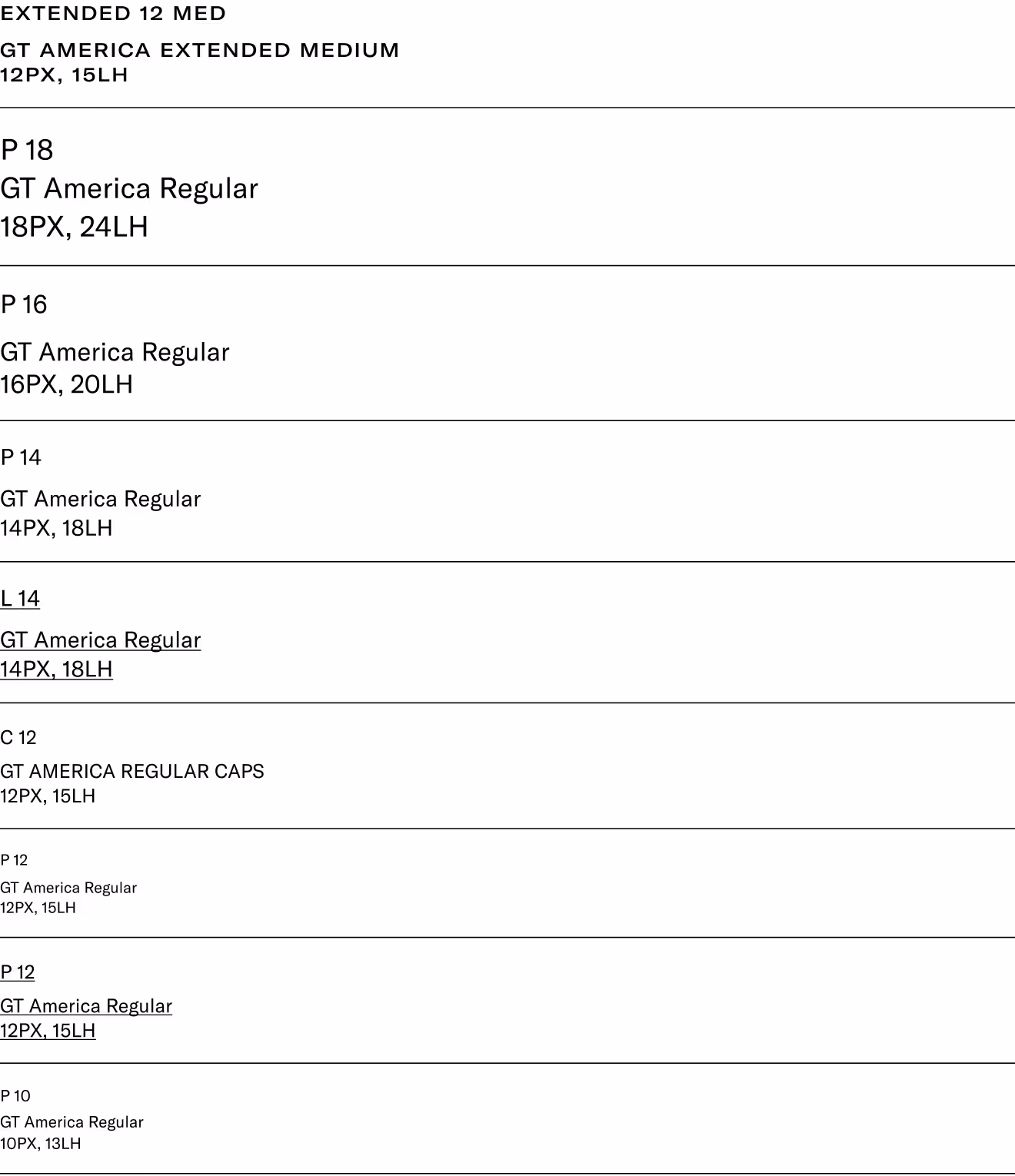 EXTENDED 12 MED

GT AMERICA EXTENDED MEDIUM
12PX, 15LH

P 18
GT America Regular
18PX, 24LH

P 16

GT America Regular
16PX, 20LH

P 14

GT America Regular
14PX, 18LH

L 14

GT America Regular
14PX, 18LH

C 12

GT AMERICA REGULAR CAPS
12PX, 15LH

P 12

GT America Regular
12PX, 15LH

P 12

GT America Regular
12PX, 15LH

P 10

GT America Regular
10PX, 13LH